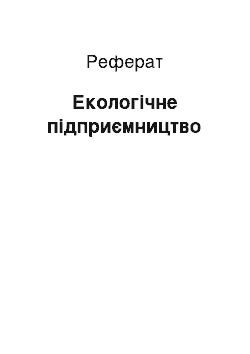 Реферат

Екологічне підприємництво